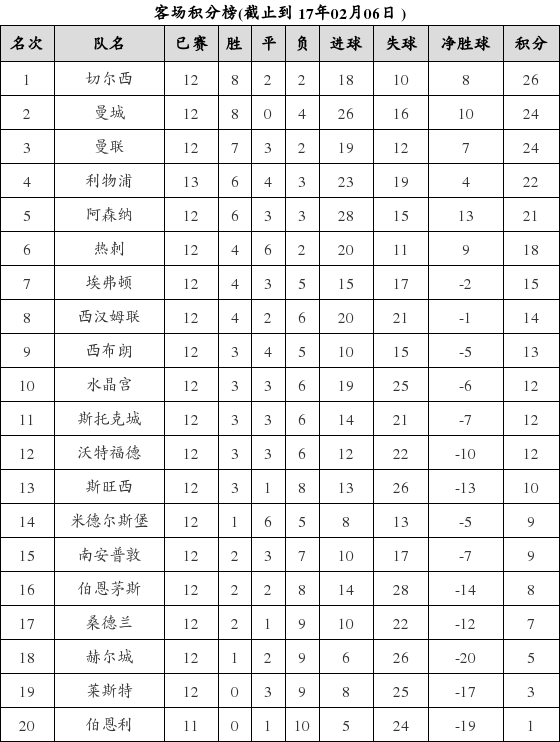 客场积分榜(截止到 17年02月06日 )

| 名次 | 队名 | 已赛 | 胜 | 平 | 负 | 进球 | 失球 | 净胜球 | 积分 |
|---|---|---|---|---|---|---|---|---|---|
| 1 | 切尔西 | 12 | 8 | 2 | 2 | 18 | 10 | 8 | 26 |
| 2 | 曼城 | 12 | 8 | 0 | 4 | 26 | 16 | 10 | 24 |
| 3 | 曼联 | 12 | 7 | 3 | 2 | 19 | 12 | 7 | 24 |
| 4 | 利物浦 | 13 | 6 | 4 | 3 | 23 | 19 | 4 | 22 |
| 5 | 阿森纳 | 12 | 6 | 3 | 3 | 28 | 15 | 13 | 21 |
| 6 | 热刺 | 12 | 4 | 6 | 2 | 20 | 11 | 9 | 18 |
| 7 | 埃弗顿 | 12 | 4 | 3 | 5 | 15 | 17 | -2 | 15 |
| 8 | 西汉姆联 | 12 | 4 | 2 | 6 | 20 | 21 | -1 | 14 |
| 9 | 西布朗 | 12 | 3 | 4 | 5 | 10 | 15 | -5 | 13 |
| 10 | 水晶宫 | 12 | 3 | 3 | 6 | 19 | 25 | -6 | 12 |
| 11 | 斯托克城 | 12 | 3 | 3 | 6 | 14 | 21 | -7 | 12 |
| 12 | 沃特福德 | 12 | 3 | 3 | 6 | 12 | 22 | -10 | 12 |
| 13 | 斯旺西 | 12 | 3 | 1 | 8 | 13 | 26 | -13 | 10 |
| 14 | 米德尔斯堡 | 12 | 1 | 6 | 5 | 8 | 13 | -5 | 9 |
| 15 | 南安普敦 | 12 | 2 | 3 | 7 | 10 | 17 | -7 | 9 |
| 16 | 伯恩茅斯 | 12 | 2 | 2 | 8 | 14 | 28 | -14 | 8 |
| 17 | 桑德兰 | 12 | 2 | 1 | 9 | 10 | 22 | -12 | 7 |
| 18 | 赫尔城 | 12 | 1 | 2 | 9 | 6 | 26 | -20 | 5 |
| 19 | 莱斯特 | 12 | 0 | 3 | 9 | 8 | 25 | -17 | 3 |
| 20 | 伯恩利 | 11 | 0 | 1 | 10 | 5 | 24 | -19 | 1 |